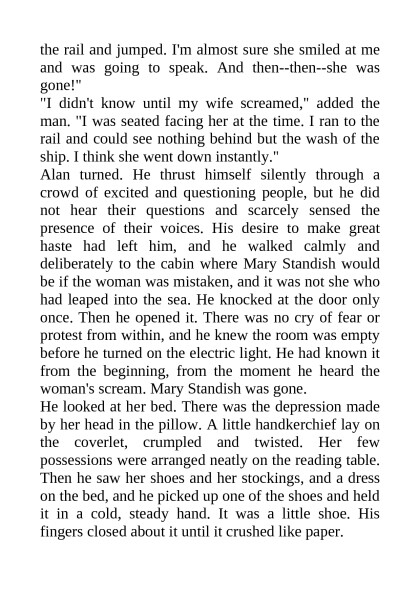 the rail and jumped. I'm almost sure she smiled at me and was going to speak. And then--then--she was gone!"

"I didn't know until my wife screamed," added the man. "I was seated facing her at the time. I ran to the rail and could see nothing behind but the wash of the ship. I think she went down instantly."

Alan turned. He thrust himself silently through a crowd of excited and questioning people, but he did not hear their questions and scarcely sensed the presence of their voices. His desire to make great haste had left him, and he walked calmly and deliberately to the cabin where Mary Standish would be if the woman was mistaken, and it was not she who had leaped into the sea. He knocked at the door only once. Then he opened it. There was no cry of fear or protest from within, and he knew the room was empty before he turned on the electric light. He had known it from the beginning, from the moment he heard the woman's scream. Mary Standish was gone.

He looked at her bed. There was the depression made by her head in the pillow. A little handkerchief lay on the coverlet, crumpled and twisted. Her few possessions were arranged neatly on the reading table. Then he saw her shoes and her stockings, and a dress on the bed, and he picked up one of the shoes and held it in a cold, steady hand. It was a little shoe. His fingers closed about it until it crushed like paper.